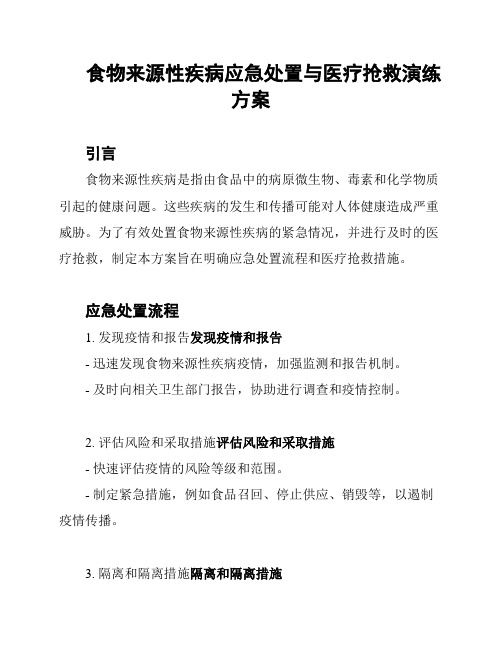 食物来源性疾病应急处置与医疗抢救演练方案

引言

食物来源性疾病是指由食品中的病原微生物、毒素和化学物质引起的健康问题。这些疾病的发生和传播可能对人体健康造成严重威胁。为了有效处置食物来源性疾病的紧急情况，并进行及时的医疗抢救，制定本方案旨在明确应急处置流程和医疗抢救措施。

应急处置流程

1. 发现疫情和报告发现疫情和报告

- 迅速发现食物来源性疾病疫情，加强监测和报告机制。

- 及时向相关卫生部门报告，协助进行调查和疫情控制。

2. 评估风险和采取措施评估风险和采取措施

- 快速评估疫情的风险等级和范围。

- 制定紧急措施，例如食品召回、停止供应、销毁等，以遏制疫情传播。

3. 隔离和隔离措施隔离和隔离措施